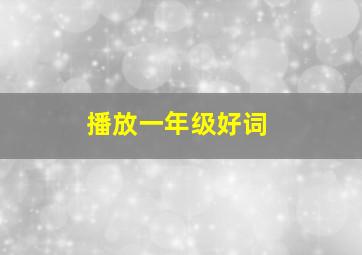 播放一年级好词